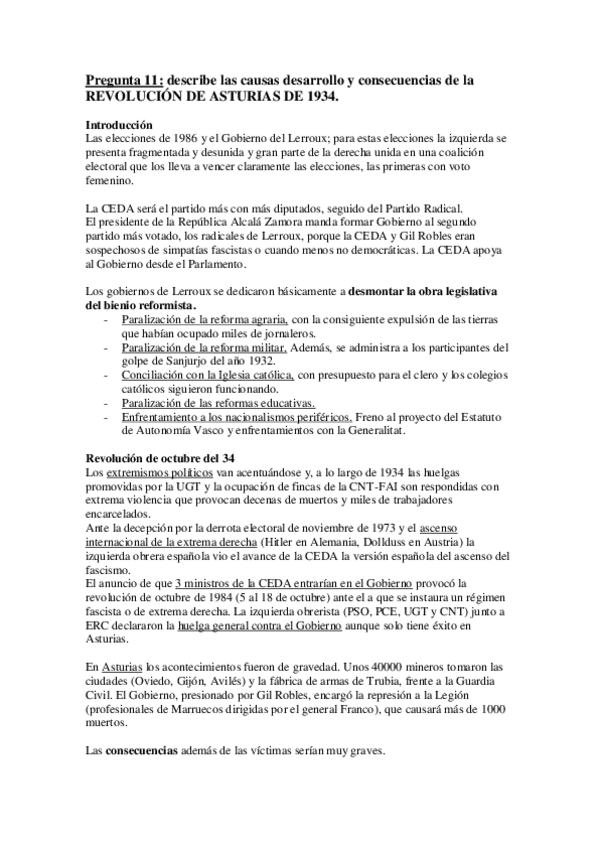 Pregunta 11: describe las causas desarrollo y consecuencias de la REVOLUCIÓN DE ASTURIAS DE 1934.

Introducción
Las elecciones de 1986 y el Gobierno del Lerroux; para estas elecciones la izquierda se presenta fragmentada y desunida y gran parte de la derecha unida en una coalición electoral que los lleva a vencer claramente las elecciones, las primeras con voto femenino.

La CEDA será el partido más con más diputados, seguido del Partido Radical.
El presidente de la República Alcalá Zamora manda formar Gobierno al segundo partido más votado, los radicales de Lerroux, porque la CEDA y Gil Robles eran sospechosos de simpatías fascistas o cuando menos no democráticas. La CEDA apoya al Gobierno desde el Parlamento.

Los gobiernos de Lerroux se dedicaron básicamente a desmontar la obra legislativa del bienio reformista.
- Paralización de la reforma agraria, con la consiguiente expulsión de las tierras que habían ocupado miles de jornaleros.
- Paralización de la reforma militar. Además, se administra a los participantes del golpe de Sanjurjo del año 1932.
- Conciliación con la Iglesia católica, con presupuesto para el clero y los colegios católicos siguieron funcionando.
- Paralización de las reformas educativas.
- Enfrentamiento a los nacionalismos periféricos. Freno al proyecto del Estatuto de Autonomía Vasco y enfrentamientos con la Generalitat.

Revolución de octubre del 34
Los extremismos políticos van acentuándose y, a lo largo de 1934 las huelgas promovidas por la UGT y la ocupación de fincas de la CNT-FAI son respondidas con extrema violencia que provocan decenas de muertos y miles de trabajadores encarcelados.
Ante la decepción por la derrota electoral de noviembre de 1973 y el ascenso internacional de la extrema derecha (Hitler en Alemania, Dollduss en Austria) la izquierda obrera española vio el avance de la CEDA la versión española del ascenso del fascismo.
El anuncio de que 3 ministros de la CEDA entrarían en el Gobierno provocó la revolución de octubre de 1984 (5 al 18 de octubre) ante el a que se instaura un régimen fascista o de extrema derecha. La izquierda obrerista (PSO, PCE, UGT y CNT) junto a ERC declararon la huelga general contra el Gobierno aunque solo tiene éxito en Asturias.

En Asturias los acontecimientos fueron de gravedad. Unos 40000 mineros tomaron las ciudades (Oviedo, Gijón, Avilés) y la fábrica de armas de Trubia, frente a la Guardia Civil. El Gobierno, presionado por Gil Robles, encargó la represión a la Legión (profesionales de Marruecos dirigidas por el general Franco), que causará más de 1000 muertos.

Las consecuencias además de las víctimas serían muy graves.